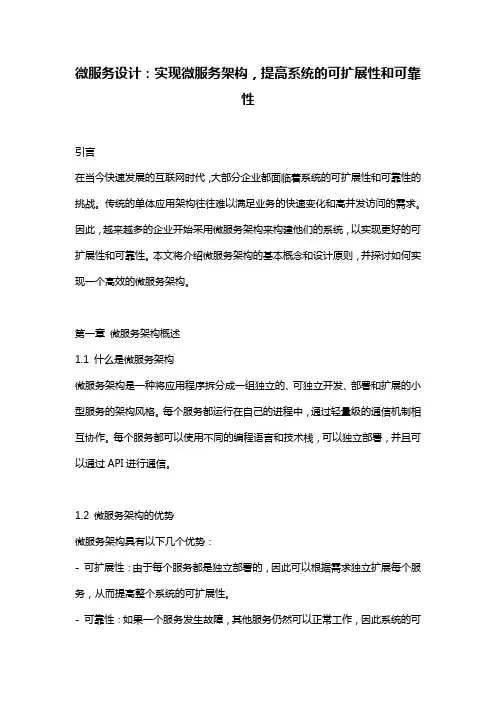 微服务设计：实现微服务架构，提高系统的可扩展性和可靠性

引言

在当今快速发展的互联网时代，大部分企业都面临着系统的可扩展性和可靠性的挑战。传统的单体应用架构往往难以满足业务的快速变化和高并发访问的需求。因此，越来越多的企业开始采用微服务架构来构建他们的系统，以实现更好的可扩展性和可靠性。本文将介绍微服务架构的基本概念和设计原则，并探讨如何实现一个高效的微服务架构。

第一章 微服务架构概述

1.1 什么是微服务架构

微服务架构是一种将应用程序拆分成一组独立的、可独立开发、部署和扩展的小型服务的架构风格。每个服务都运行在自己的进程中，通过轻量级的通信机制相互协作。每个服务都可以使用不同的编程语言和技术栈，可以独立部署，并且可以通过 API 进行通信。

1.2 微服务架构的优势

微服务架构具有以下几个优势：

- 可扩展性：由于每个服务都是独立部署的，因此可以根据需求独立扩展每个服务，从而提高整个系统的可扩展性。

- 可靠性：如果一个服务发生故障，其他服务仍然可以正常工作，因此系统的可